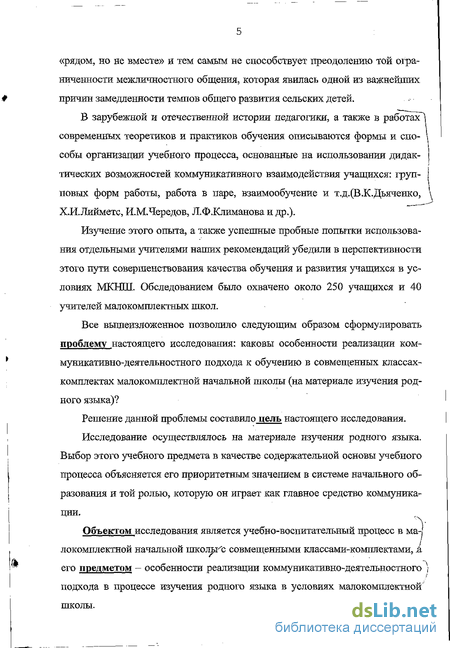 5

«рядом, но не вместе» и тем самым не способствует преодолению той ограниченности межличностного общения, которая явилась одной из важнейших причин замедленности темпов общего развития сельских детей.

В зарубежной и отечественной истории педагогики, а также в работах современных теоретиков и практиков обучения описываются формы и способы организации учебного процесса, основанные на использовании дидактических возможностей коммуникативного взаимодействия учащихся: групповых форм работы, работа в паре, взаимообучение и т.д.(В.К.Дьяченко, Х.И.Лийметс, И.М.Чередов, Л.Ф.Климанова и др.).

Изучение этого опыта, а также успешные пробные попытки использования отдельными учителями наших рекомендаций убедили в перспективности этого пути совершенствования качества обучения и развития учащихся в условиях МКНШ. Обследованием было охвачено около 250 учащихся и 40 учителей малокомплектных школ.

Все вышеизложенное позволило следующим образом сформулировать проблему настоящего исследования: каковы особенности реализации коммуникативно-деятельностного подхода к обучению в совмещенных классах-комплектах малокомплектной начальной школы (на материале изучения родного языка)?

Решение данной проблемы составило цель настоящего исследования.

Исследование осуществлялось на материале изучения родного языка. Выбор этого учебного предмета в качестве содержательной основы учебного процесса объясняется его приоритетным значением в системе начального образования и той ролью, которую он играет как главное средство коммуникации.

Объектом исследования является учебно-воспитательный процесс в малокомплектной начальной школы с совмещенными классами-комплектами, а его предметом – особенности реализации коммуникативно-деятельностного подхода в процессе изучения родного языка в условиях малокомплектной школы.

dsLib.net
библиотека диссертаций